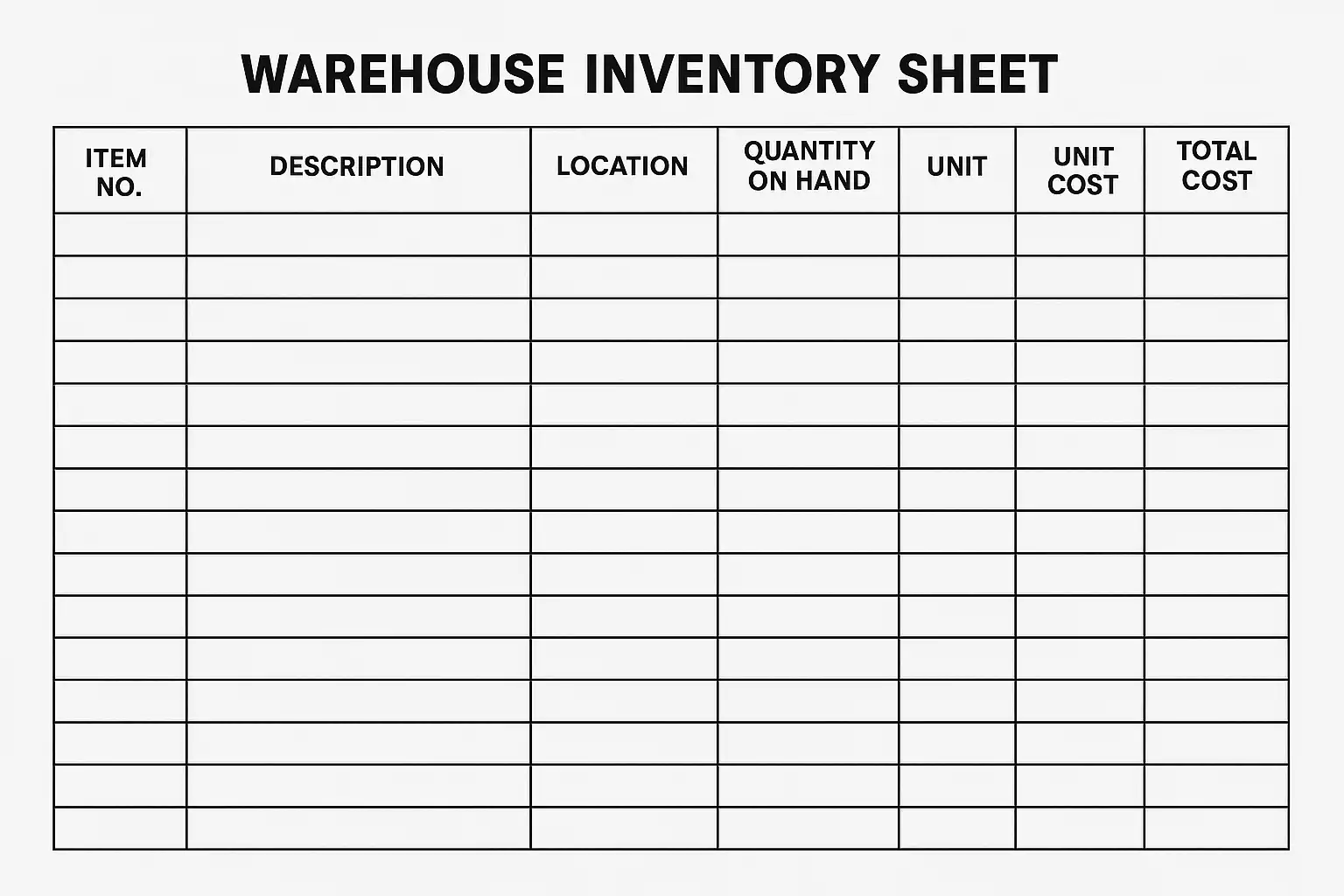 WAREHOUSE INVENTORY SHEET

| ITEM NO. | DESCRIPTION | LOCATION | QUANTITY ON HAND | UNIT | UNIT COST | TOTAL COST |
|---|---|---|---|---|---|---|
| | | | | | | |
| | | | | | | |
| | | | | | | |
| | | | | | | |
| | | | | | | |
| | | | | | | |
| | | | | | | |
| | | | | | | |
| | | | | | | |
| | | | | | | |
| | | | | | | |
| | | | | | | |
| | | | | | | |
| | | | | | | |
| | | | | | | |